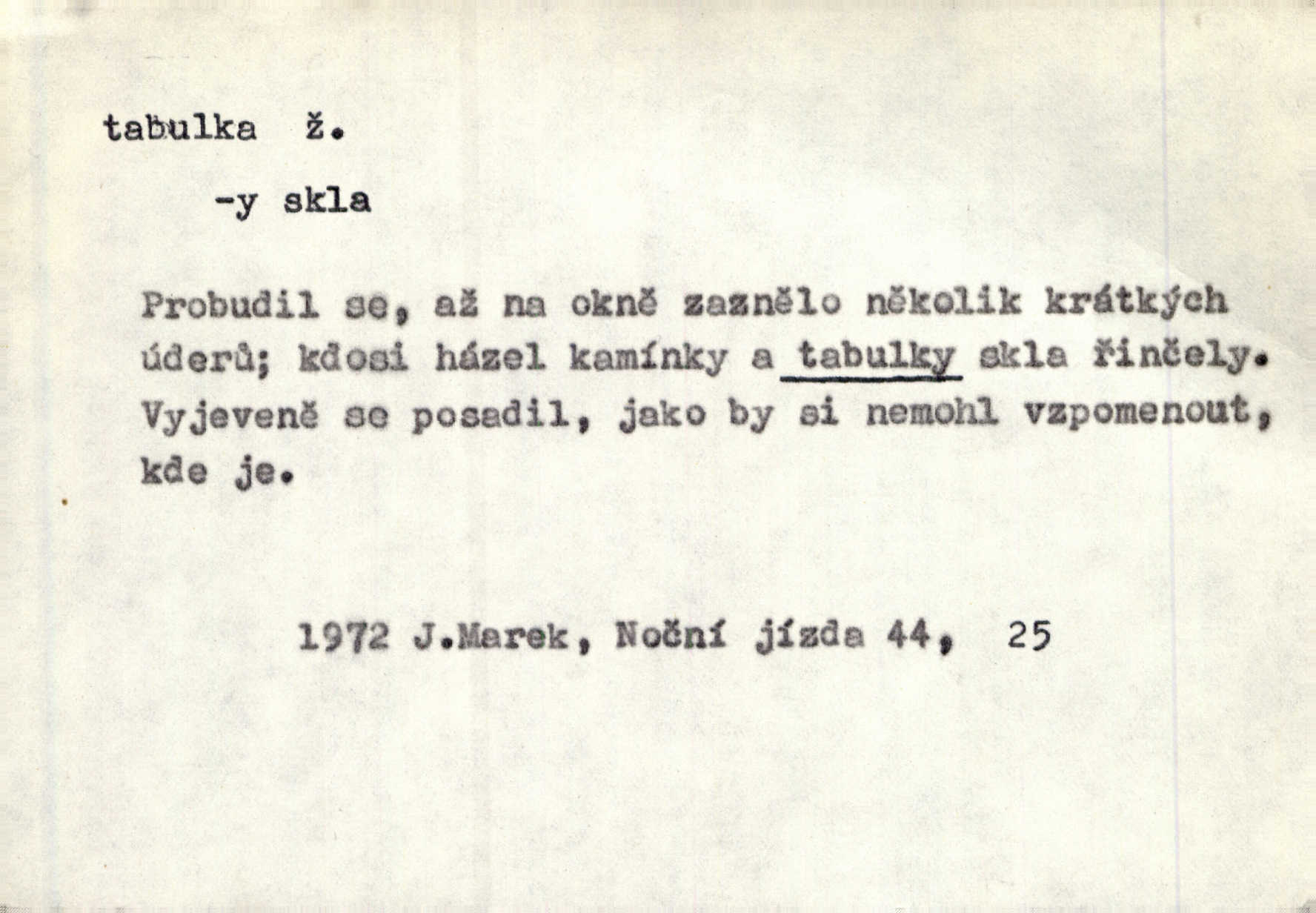 tabulka ž.

-y skla

Probudil se, až na okně zaznělo několik krátkých úderů; kdosi házel kamínky a tabulky skla řinčely. Vyjeveně se posadil, jako by si nemohl vzpomenout, kde je.

1972 J.Marek, Noční jízda 44, 25